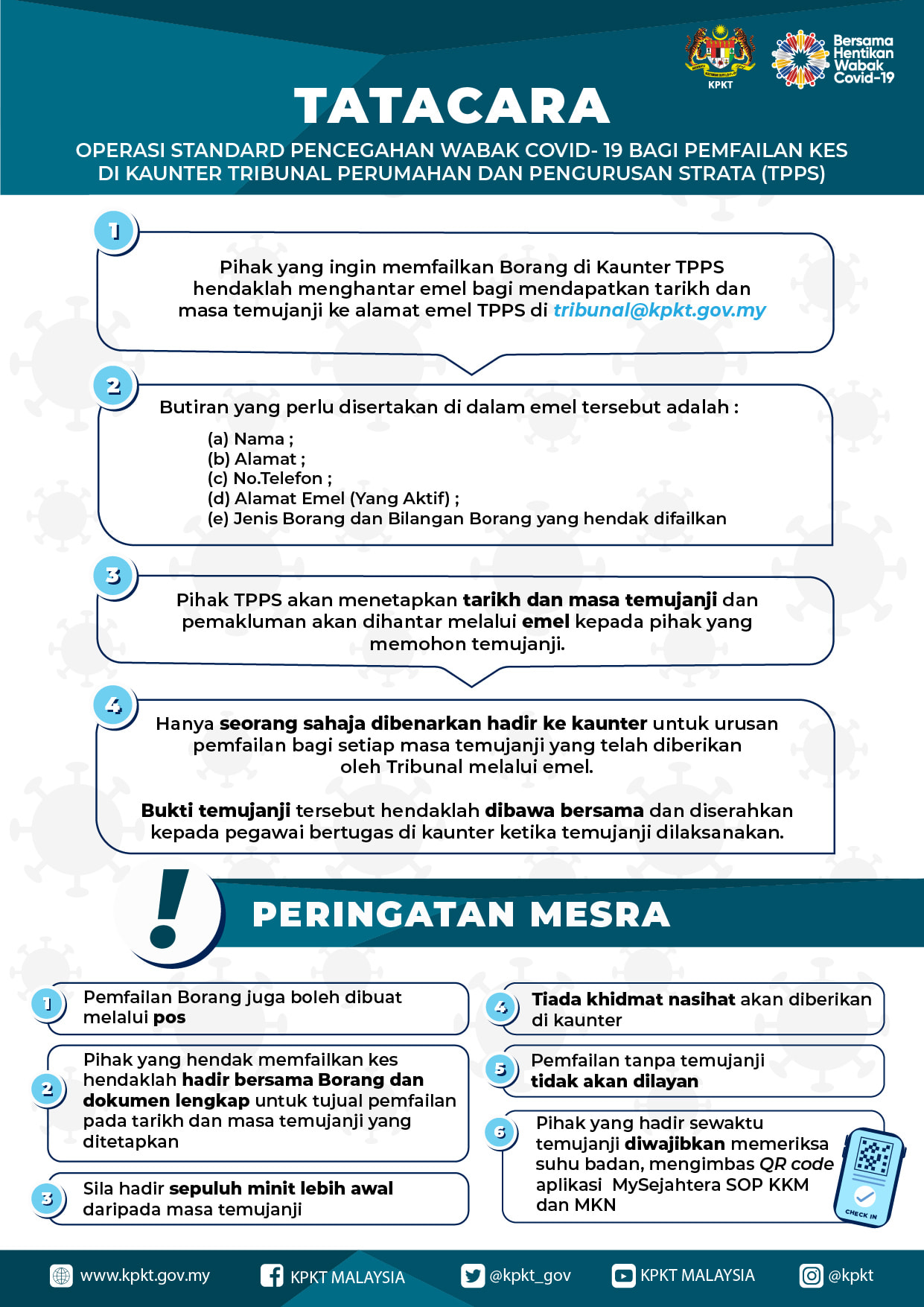 KPKT

Bersama Hentikan Wabak Covid-19

TATACARA

OPERASI STANDARD PENCEGAHAN WABAK COVID- 19 BAGI PEMFAILAN KES DI KAUNTER TRIBUNAL PERUMAHAN DAN PENGURUSAN STRATA (TPPS)

1

Pihak yang ingin memfailkan Borang di Kaunter TPPS hendaklah menghantar emel bagi mendapatkan tarikh dan masa temujanji ke alamat emel TPPS di tribunal@kpkt.gov.my

2

Butiran yang perlu disertakan di dalam emel tersebut adalah :

(a) Nama ;
(b) Alamat ;
(c) No.Telefon ;
(d) Alamat Emel (Yang Aktif) ;
(e) Jenis Borang dan Bilangan Borang yang hendak difailkan

3

Pihak TPPS akan menetapkan tarikh dan masa temujanji dan pemakluman akan dihantar melalui emel kepada pihak yang memohon temujanji.

4

Hanya seorang sahaja dibenarkan hadir ke kaunter untuk urusan pemfailan bagi setiap masa temujanji yang telah diberikan oleh Tribunal melalui emel.

Bukti temujanji tersebut hendaklah dibawa bersama dan diserahkan kepada pegawai bertugas di kaunter ketika temujanji dilaksanakan.

!

PERINGATAN MESRA

1 Pemfailan Borang juga boleh dibuat melalui pos

2 Pihak yang hendak memfailkan kes hendaklah hadir bersama Borang dan dokumen lengkap untuk tujual pemfailan pada tarikh dan masa temujanji yang ditetapkan

3 Sila hadir sepuluh minit lebih awal daripada masa temujanji

4 Tiada khidmat nasihat akan diberikan di kaunter

5 Pemfailan tanpa temujanji tidak akan dilayan

6 Pihak yang hadir sewaktu temujanji diwajibkan memeriksa suhu badan, mengimbas QR code aplikasi MySejahtera SOP KKM dan MKN

CHECK IN

www.kpkt.gov.my KPKT MALAYSIA @kpkt_gov KPKT MALAYSIA @kpkt